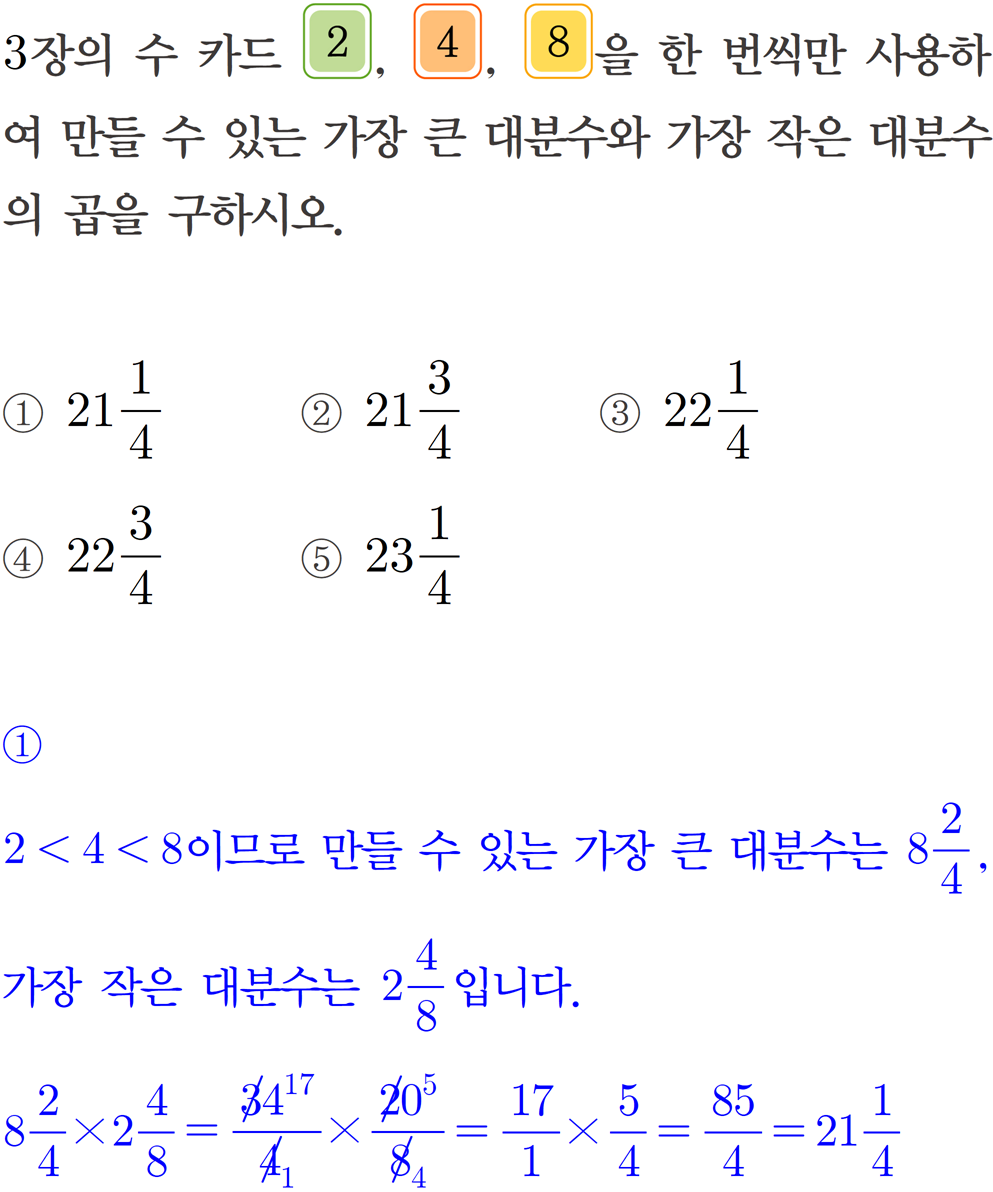 3장의 수 카드 2, 4, 8을 한 번씩만 사용하여 만들 수 있는 가장 큰 대분수와 가장 작은 대분수의 곱을 구하시오.

① $21\frac{1}{4}$ ② $21\frac{3}{4}$ ③ $22\frac{1}{4}$
④ $22\frac{3}{4}$ ⑤ $23\frac{1}{4}$

①
$2<4<8$이므로 만들 수 있는 가장 큰 대분수는 $8\frac{2}{4}$,
가장 작은 대분수는 $2\frac{4}{8}$입니다.
$8\frac{2}{4}\times2\frac{4}{8}=\frac{\cancel{34}^{17}}{\cancel{4}_{1}}\times\frac{\cancel{20}^{5}}{\cancel{8}_{4}}=\frac{17}{1}\times\frac{5}{4}=\frac{85}{4}=21\frac{1}{4}$